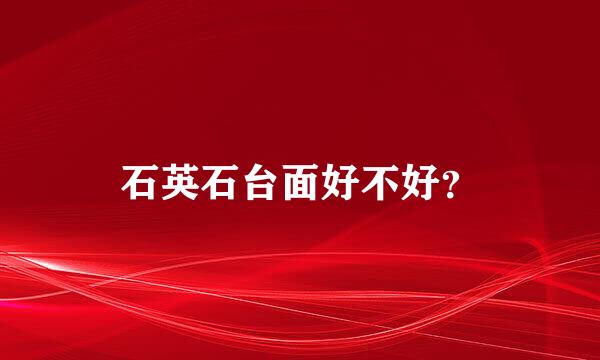 石英石台面好不好?